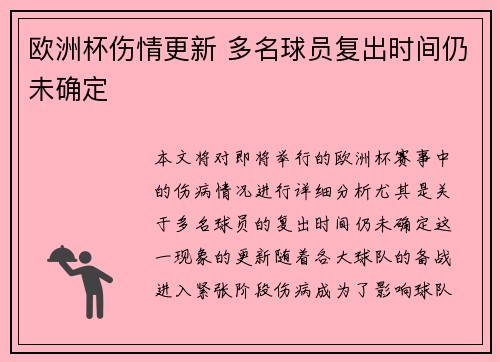 欧洲杯伤情更新 多名球员复出时间仍未确定

本文将对即将举行的欧洲杯赛事中的伤病情况进行详细分析尤其是关于多名球员的复出时间仍未确定这一现象的更新随着各大球队的备战进入紧张阶段伤病成为了影响球队